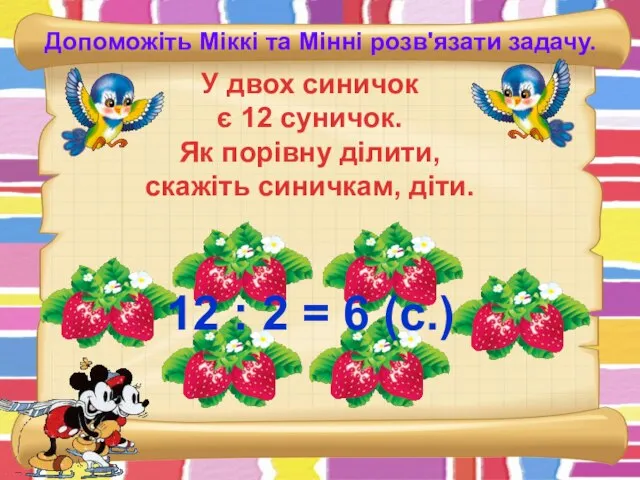 Допоможіть Міккі та Мінні розв'язати задачу.

У двох синичок
є 12 суничок.
Як порівну ділити,
скажіть синичкам, діти.

$12 : 2 = 6$ (с.)